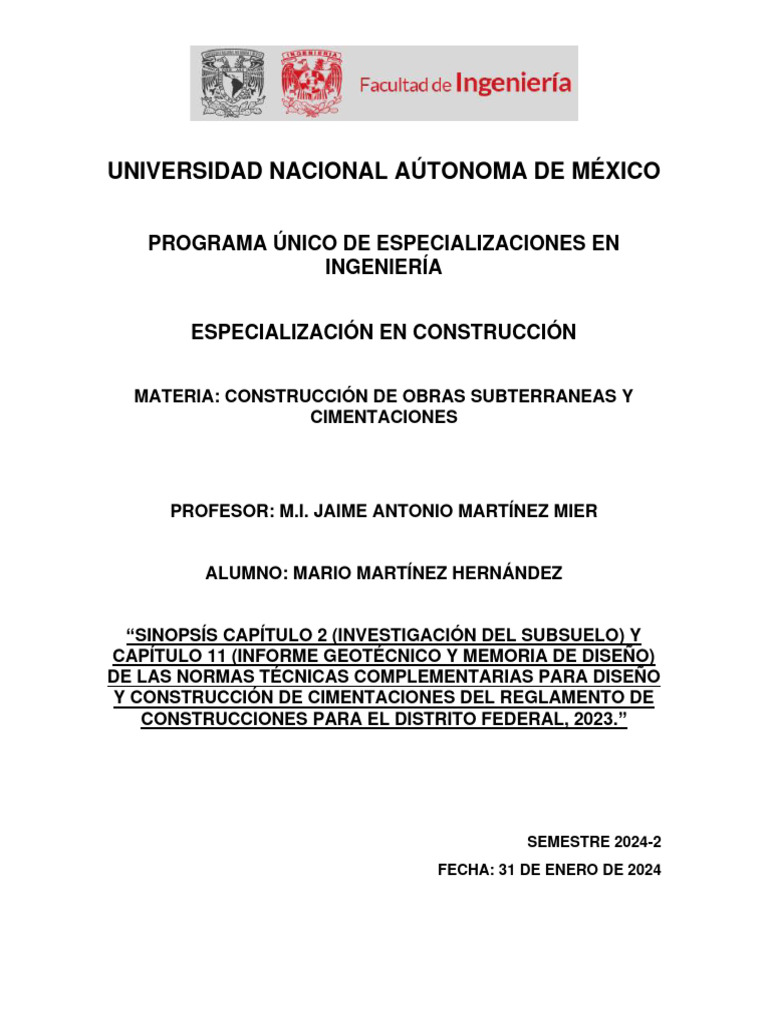 INGENIERIA

Facultad de Ingeniería

UNIVERSIDAD NACIONAL AÚTONOMA DE MÉXICO

PROGRAMA ÚNICO DE ESPECIALIZACIONES EN INGENIERÍA

ESPECIALIZACIÓN EN CONSTRUCCIÓN

MATERIA: CONSTRUCCIÓN DE OBRAS SUBTERRANEAS Y CIMENTACIONES

PROFESOR: M.I. JAIME ANTONIO MARTÍNEZ MIER

ALUMNO: MARIO MARTÍNEZ HERNÁNDEZ

“SINOPSÍS CAPÍTULO 2 (INVESTIGACIÓN DEL SUBSUELO) Y CAPÍTULO 11 (INFORME GEOTÉCNICO Y MEMORIA DE DISEÑO) DE LAS NORMAS TÉCNICAS COMPLEMENTARIAS PARA DISEÑO Y CONSTRUCCIÓN DE CIMENTACIONES DEL REGLAMENTO DE CONSTRUCCIONES PARA EL DISTRITO FEDERAL, 2023.”

SEMESTRE 2024-2

FECHA: 31 DE ENERO DE 2024